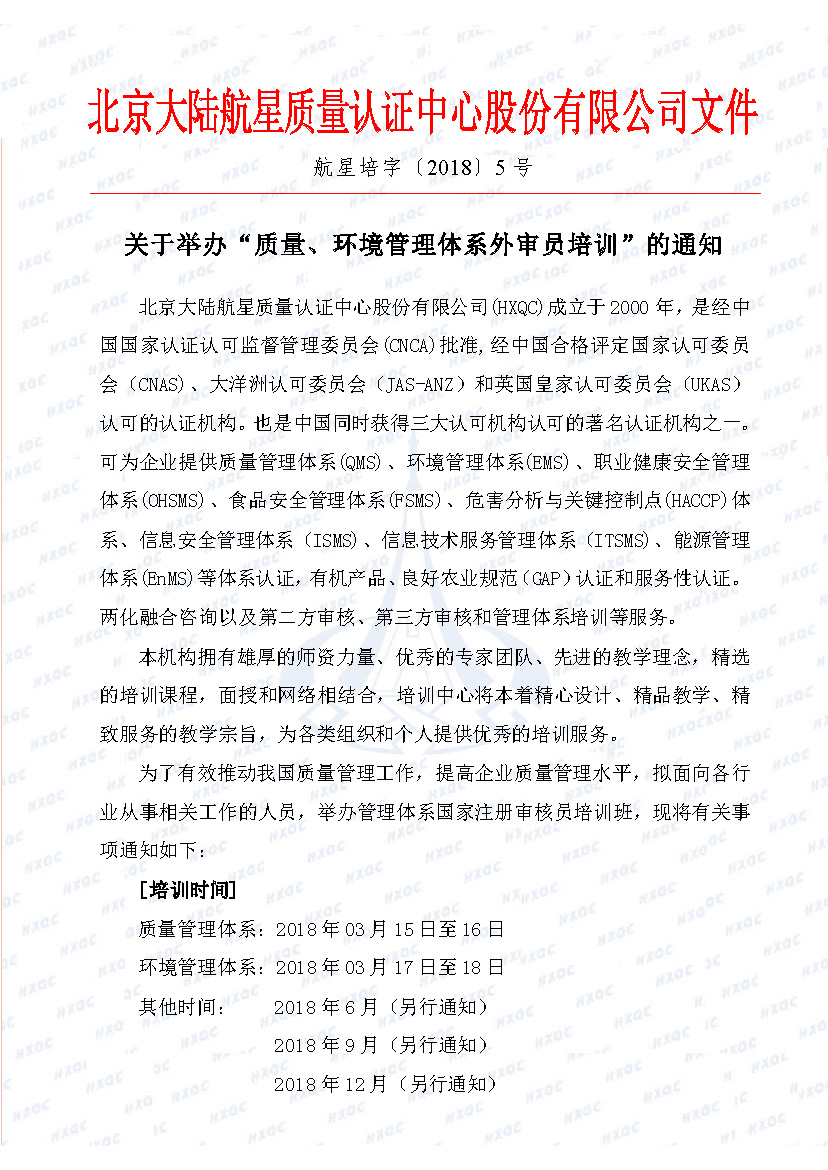 北京大陆航星质量认证中心股份有限公司文件

航星培字〔2018〕5号

关于举办“质量、环境管理体系外审员培训”的通知

北京大陆航星质量认证中心股份有限公司(HXQC)成立于2000年，是经中国国家认证认可监督管理委员会(CNCA)批准,经中国合格评定国家认可委员会（CNAS）、大洋洲认可委员会（JAS-ANZ）和英国皇家认可委员会（UKAS）认可的认证机构。也是中国同时获得三大认可机构认可的著名认证机构之一。可为企业提供质量管理体系(QMS)、环境管理体系(EMS)、职业健康安全管理体系(OHSMS)、食品安全管理体系(FSMS)、危害分析与关键控制点(HACCP)体系、信息安全管理体系（ISMS)、信息技术服务管理体系（ITSMS)、能源管理体系(EnMS)等体系认证,有机产品、良好农业规范(GAP)认证和服务性认证。两化融合咨询以及第二方审核、第三方审核和管理体系培训等服务。

本机构拥有雄厚的师资力量、优秀的专家团队、先进的教学理念，精选的培训课程，面授和网络相结合，培训中心将本着精心设计、精品教学、精致服务的教学宗旨，为各类组织和个人提供优秀的培训服务。

为了有效推动我国质量管理工作，提高企业质量管理水平，拟面向各行业从事相关工作的人员，举办管理体系国家注册审核员培训班，现将有关事项通知如下：

[培训时间]

质量管理体系：2018年03月15日至16日

环境管理体系：2018年03月17日至18日

其他时间：　2018年6月（另行通知）

2018年9月（另行通知）

2018年12月（另行通知）